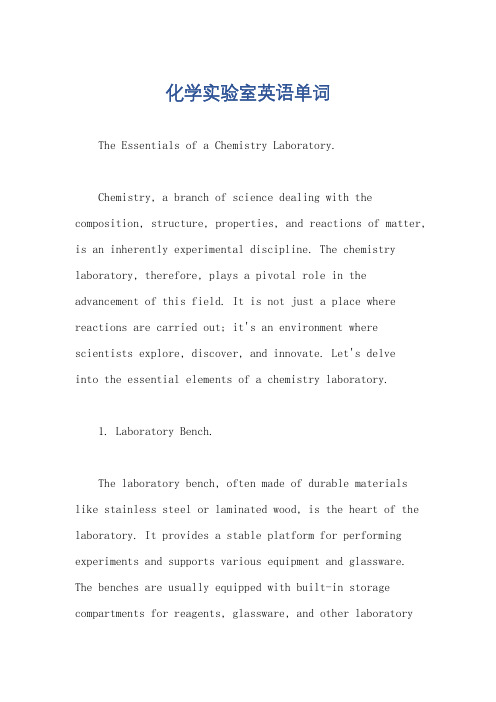 化学实验室英语单词

The Essentials of a Chemistry Laboratory.

Chemistry, a branch of science dealing with the composition, structure, properties, and reactions of matter, is an inherently experimental discipline. The chemistry laboratory, therefore, plays a pivotal role in the advancement of this field. It is not just a place where reactions are carried out; it's an environment where scientists explore, discover, and innovate. Let's delve into the essential elements of a chemistry laboratory.

1. Laboratory Bench.

The laboratory bench, often made of durable materials like stainless steel or laminated wood, is the heart of the laboratory. It provides a stable platform for performing experiments and supports various equipment and glassware. The benches are usually equipped with built-in storage compartments for reagents, glassware, and other laboratory